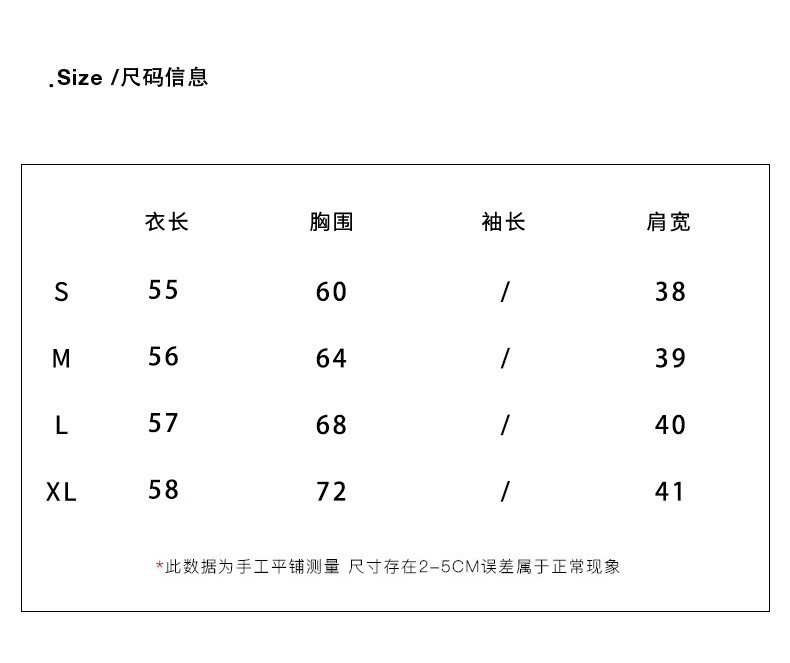 .Size /尺码信息

| | 衣长 | 胸围 | 袖长 | 肩宽 |
|---|---|---|---|---|
| S | 55 | 60 | / | 38 |
| M | 56 | 64 | / | 39 |
| L | 57 | 68 | / | 40 |
| XL | 58 | 72 | / | 41 |

*此数据为手工平铺测量 尺寸存在2-5CM误差属于正常现象